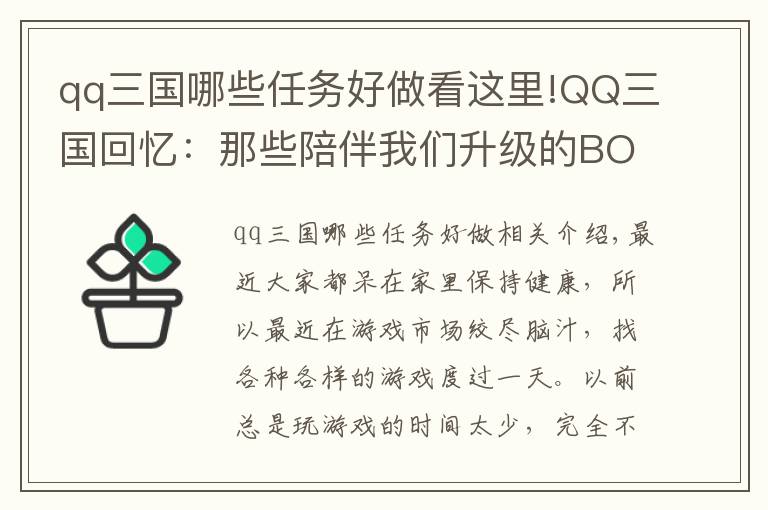 qq三国哪些任务好做看这里!QQ三国回忆：那些陪伴我们升级的BO

qq三国哪些任务好做相关介绍，最近大家都呆在家里保持健康，所以最近在游戏市场绞尽脑汁，找各种各样的游戏度过一天。以前总是玩游戏的时间太少，完全不